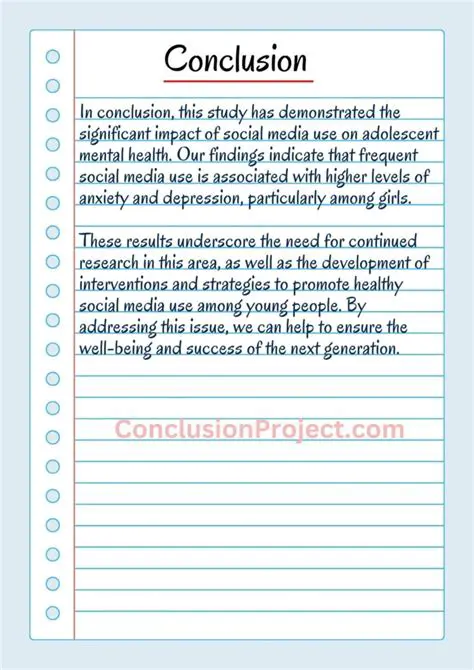 Conclusion

In conclusion, this study has demonstrated the significant impact of social media use on adolescent mental health. Our findings indicate that frequent social media use is associated with higher levels of anxiety and depression, particularly among girls.

These results underscore the need for continued research in this area, as well as the development of interventions and strategies to promote healthy social media use among young people. By addressing this issue, we can help to ensure the well-being and success of the next generation.

ConclusionProject.com